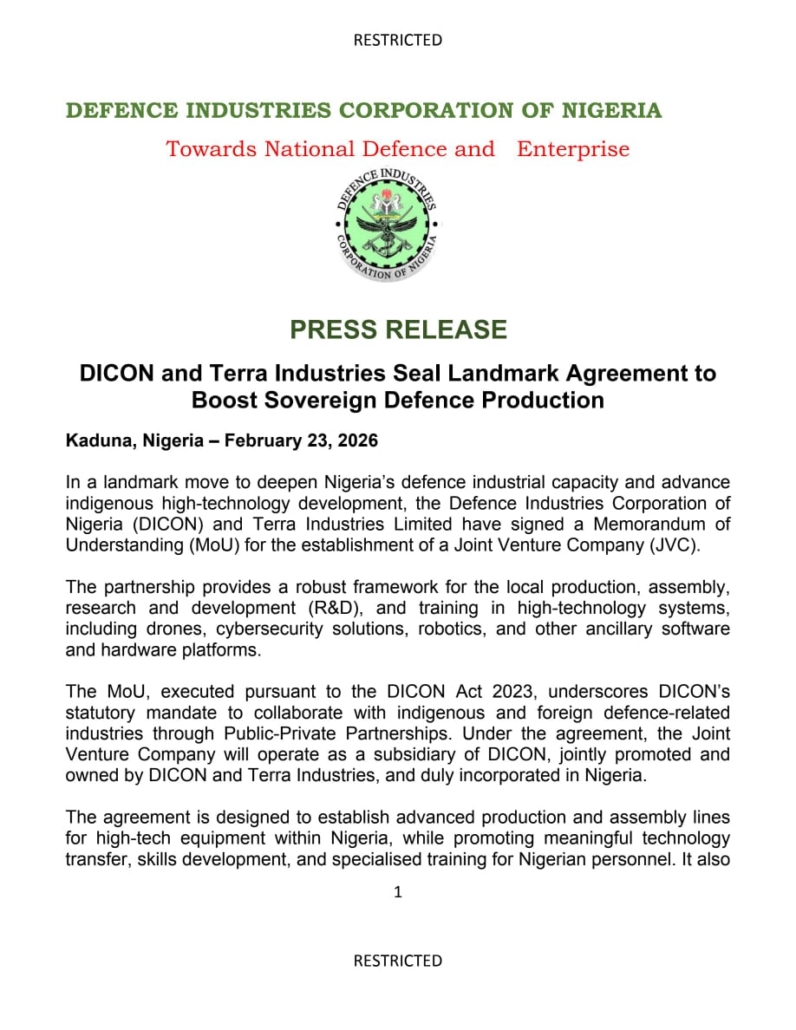 RESTRICTED

DEFENCE INDUSTRIES CORPORATION OF NIGERIA

Towards National Defence and Enterprise

DEFENCE INDUSTRIES CORPORATION OF NIGERIA

PRESS RELEASE

DICON and Terra Industries Seal Landmark Agreement to Boost Sovereign Defence Production

Kaduna, Nigeria – February 23, 2026

In a landmark move to deepen Nigeria's defence industrial capacity and advance indigenous high-technology development, the Defence Industries Corporation of Nigeria (DICON) and Terra Industries Limited have signed a Memorandum of Understanding (MoU) for the establishment of a Joint Venture Company (JVC).

The partnership provides a robust framework for the local production, assembly, research and development (R&D), and training in high-technology systems, including drones, cybersecurity solutions, robotics, and other ancillary software and hardware platforms.

The MoU, executed pursuant to the DICON Act 2023, underscores DICON's statutory mandate to collaborate with indigenous and foreign defence-related industries through Public-Private Partnerships. Under the agreement, the Joint Venture Company will operate as a subsidiary of DICON, jointly promoted and owned by DICON and Terra Industries, and duly incorporated in Nigeria.

The agreement is designed to establish advanced production and assembly lines for high-tech equipment within Nigeria, while promoting meaningful technology transfer, skills development, and specialised training for Nigerian personnel. It also

1

RESTRICTED